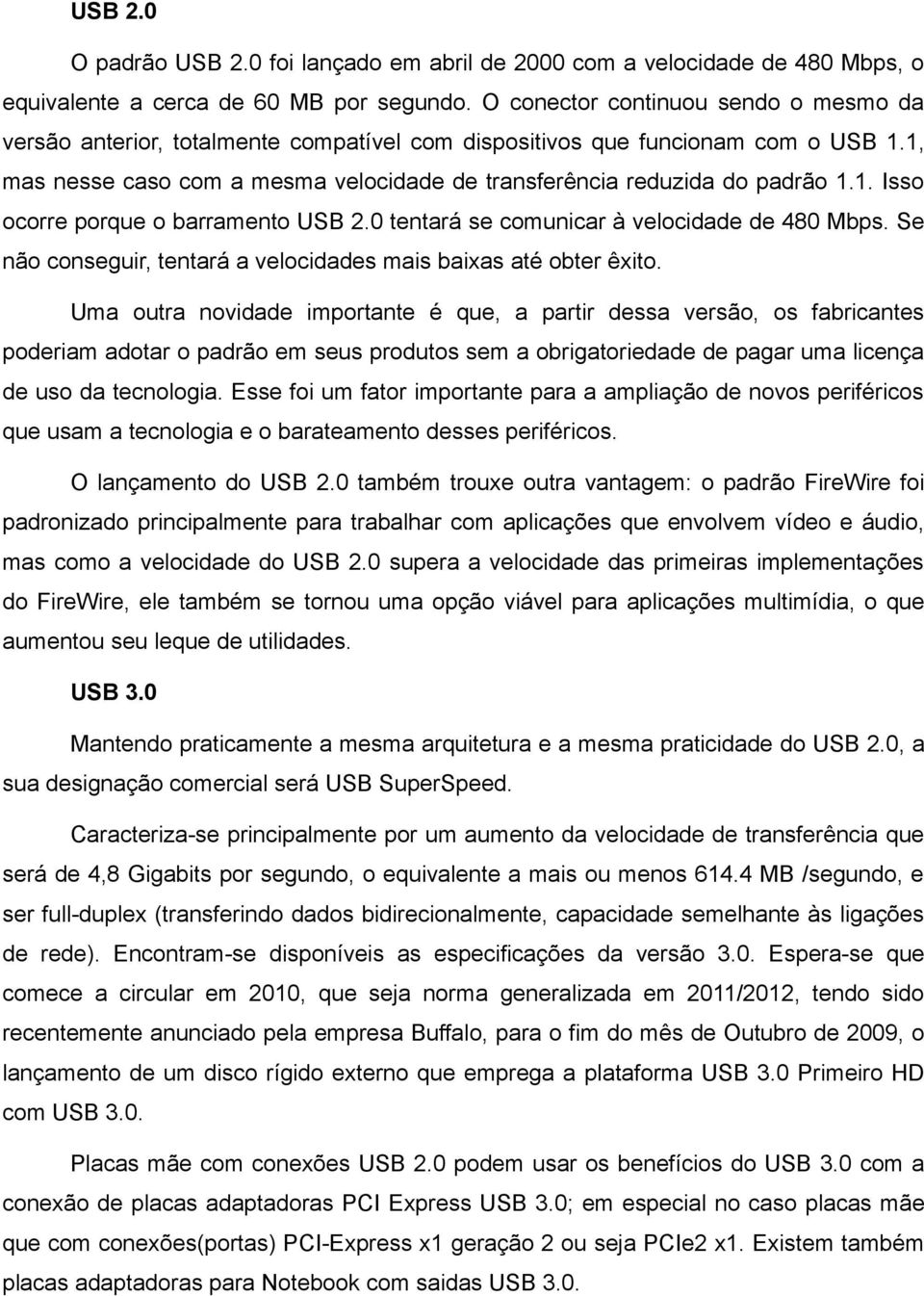 USB 2.0

O padrão USB 2.0 foi lançado em abril de 2000 com a velocidade de 480 Mbps, o equivalente a cerca de 60 MB por segundo. O conector continuou sendo o mesmo da versão anterior, totalmente compatível com dispositivos que funcionam com o USB 1.1, mas nesse caso com a mesma velocidade de transferência reduzida do padrão 1.1. Isso ocorre porque o barramento USB 2.0 tentará se comunicar à velocidade de 480 Mbps. Se não conseguir, tentará a velocidades mais baixas até obter êxito.

Uma outra novidade importante é que, a partir dessa versão, os fabricantes poderiam adotar o padrão em seus produtos sem a obrigatoriedade de pagar uma licença de uso da tecnologia. Esse foi um fator importante para a ampliação de novos periféricos que usam a tecnologia e o barateamento desses periféricos.

O lançamento do USB 2.0 também trouxe outra vantagem: o padrão FireWire foi padronizado principalmente para trabalhar com aplicações que envolvem vídeo e áudio, mas como a velocidade do USB 2.0 supera a velocidade das primeiras implementações do FireWire, ele também se tornou uma opção viável para aplicações multimídia, o que aumentou seu leque de utilidades.

USB 3.0

Mantendo praticamente a mesma arquitetura e a mesma praticidade do USB 2.0, a sua designação comercial será USB SuperSpeed.

Caracteriza-se principalmente por um aumento da velocidade de transferência que será de 4,8 Gigabits por segundo, o equivalente a mais ou menos 614.4 MB /segundo, e ser full-duplex (transferindo dados bidirecionalmente, capacidade semelhante às ligações de rede). Encontram-se disponíveis as especificações da versão 3.0. Espera-se que comece a circular em 2010, que seja norma generalizada em 2011/2012, tendo sido recentemente anunciado pela empresa Buffalo, para o fim do mês de Outubro de 2009, o lançamento de um disco rígido externo que emprega a plataforma USB 3.0 Primeiro HD com USB 3.0.

Placas mãe com conexões USB 2.0 podem usar os benefícios do USB 3.0 com a conexão de placas adaptadoras PCI Express USB 3.0; em especial no caso placas mãe que com conexões(portas) PCI-Express x1 geração 2 ou seja PCIe2 x1. Existem também placas adaptadoras para Notebook com saidas USB 3.0.